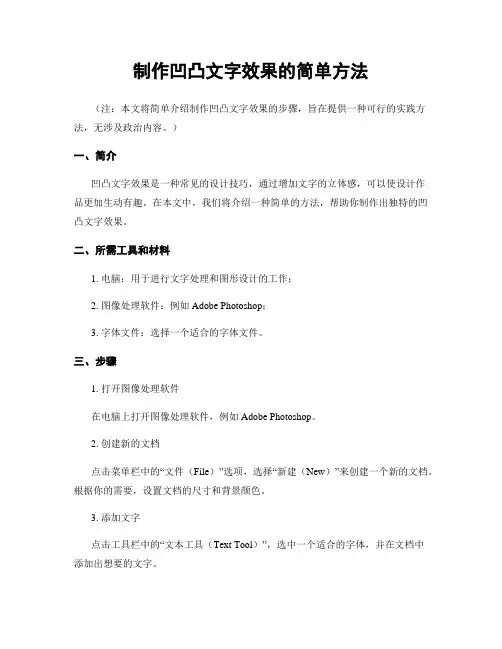 制作凹凸文字效果的简单方法

（注：本文将简单介绍制作凹凸文字效果的步骤，旨在提供一种可行的实践方法，无涉及政治内容。）

一、简介

凹凸文字效果是一种常见的设计技巧，通过增加文字的立体感，可以使设计作品更加生动有趣。在本文中，我们将介绍一种简单的方法，帮助你制作出独特的凹凸文字效果。

二、所需工具和材料

1. 电脑：用于进行文字处理和图形设计的工作；

2. 图像处理软件：例如 Adobe Photoshop；

3. 字体文件：选择一个适合的字体文件。

三、步骤

1. 打开图像处理软件

在电脑上打开图像处理软件，例如 Adobe Photoshop。

2. 创建新的文档

点击菜单栏中的“文件（File）”选项，选择“新建（New）”来创建一个新的文档。根据你的需要，设置文档的尺寸和背景颜色。

3. 添加文字

点击工具栏中的“文本工具（Text Tool）”，选中一个适合的字体，并在文档中添加出想要的文字。